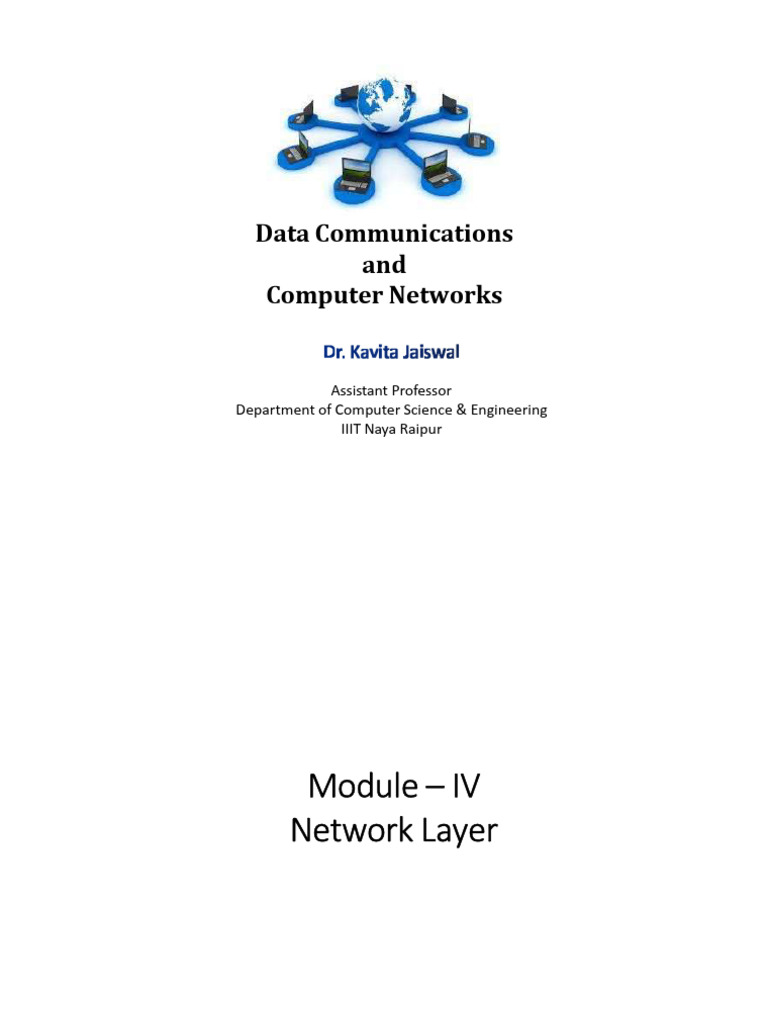 Data Communications
and
Computer Networks

Dr. Kavita Jaiswal

Assistant Professor
Department of Computer Science & Engineering
IIIT Naya Raipur

Module – IV
Network Layer